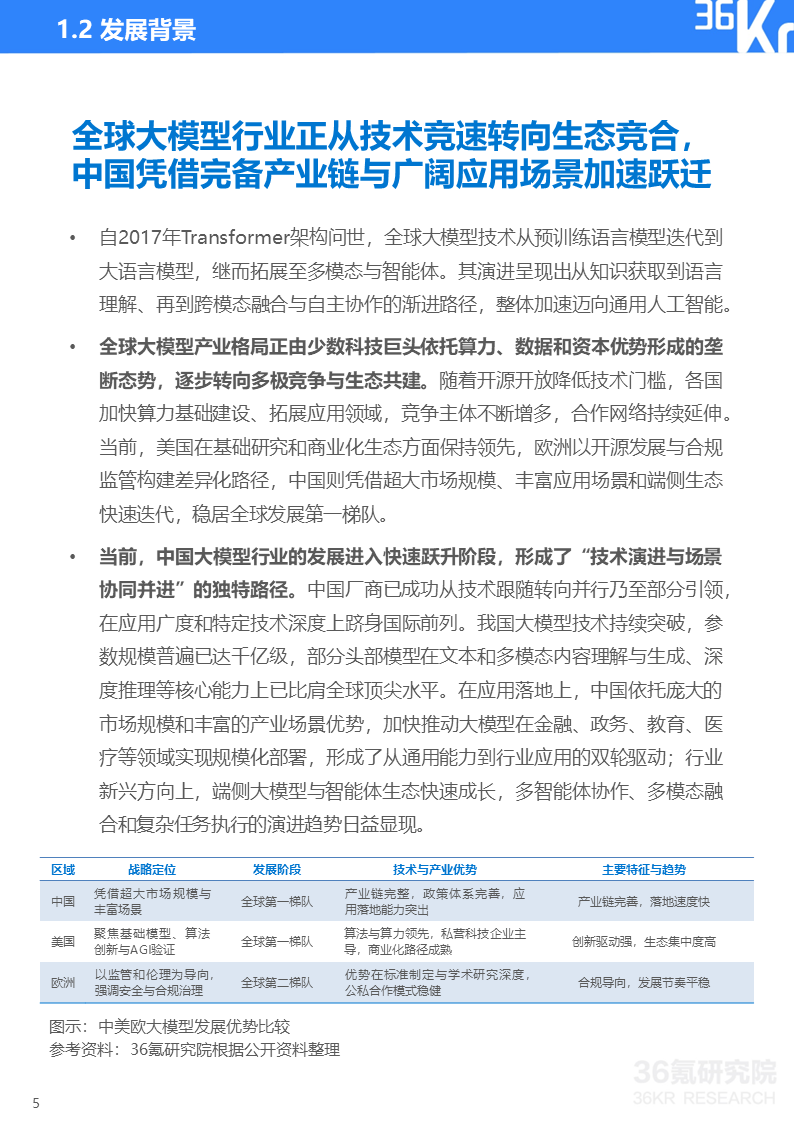 1.2 发展背景

36Kr

全球大模型行业正从技术竞速转向生态竞合，中国凭借完备产业链与广阔应用场景加速跃迁

• 自2017年Transformer架构问世，全球大模型技术从预训练语言模型迭代到大语言模型，继而拓展至多模态与智能体。其演进呈现出从知识获取到语言理解、再到跨模态融合与自主协作的渐进路径，整体加速迈向通用人工智能。

• 全球大模型产业格局正由少数科技巨头依托算力、数据和资本优势形成的垄断态势，逐步转向多极竞争与生态共建。随着开源开放降低技术门槛，各国加快算力基础建设、拓展应用领域，竞争主体不断增多，合作网络持续延伸。当前，美国在基础研究和商业化生态方面保持领先，欧洲以开源发展与合规监管构建差异化路径，中国则凭借超大市场规模、丰富应用场景和端侧生态快速迭代，稳居全球发展第一梯队。

• 当前，中国大模型行业的发展进入快速跃升阶段，形成了“技术演进与场景协同并进”的独特路径。中国厂商已成功从技术跟随转向并行乃至部分引领，在应用广度和特定技术深度上跻身国际前列。我国大模型技术持续突破，参数规模普遍已达千亿级，部分头部模型在文本和多模态内容理解与生成、深度推理等核心能力上已比肩全球顶尖水平。在应用落地上，中国依托庞大的市场规模和丰富的产业场景优势，加快推动大模型在金融、政务、教育、医疗等领域实现规模化部署，形成了从通用能力到行业应用的双轮驱动；行业新兴方向上，端侧大模型与智能体生态快速成长，多智能体协作、多模态融合和复杂任务执行的演进趋势日益显现。

| 区域 | 战略定位 | 发展阶段 | 技术与产业优势 | 主要特征与趋势 |
|---|---|---|---|---|
| 中国 | 凭借超大市场规模与丰富场景 | 全球第一梯队 | 产业链完整，政策体系完善，应用落地能力突出 | 产业链完善，落地速度快 |
| 美国 | 聚焦基础模型、算法创新与AGI验证 | 全球第一梯队 | 算法与算力领先，私营科技企业主导，商业化路径成熟 | 创新驱动强，生态集中度高 |
| 欧洲 | 以监管和伦理为导向，强调安全与合规治理 | 全球第二梯队 | 优势在标准制定与学术研究深度，公私合作模式稳健 | 合规导向，发展节奏平稳 |

图示：中美欧大模型发展优势比较
参考资料：36氪研究院根据公开资料整理

36氪研究院
36KR RESEARCH

5